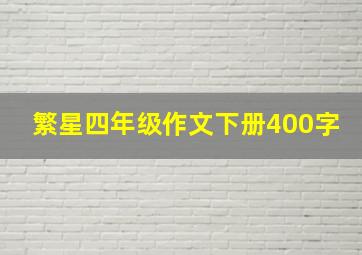 繁星四年级作文下册400字